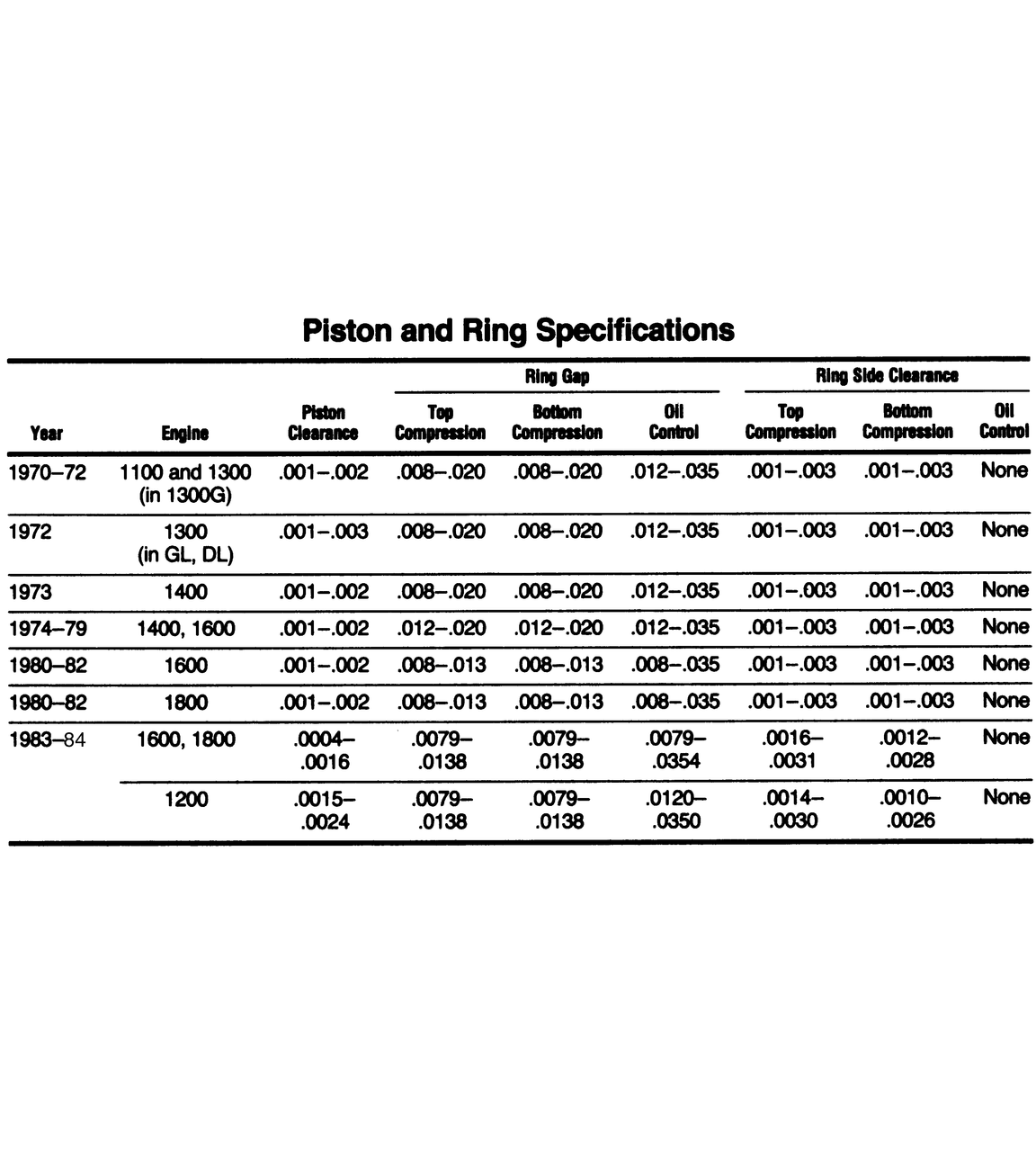 Piston and Ring Specifications

| Year | Engine | Piston Clearance | Ring Gap: Top Compression | Ring Gap: Bottom Compression | Ring Gap: Oil Control | Ring Side Clearance: Top Compression | Ring Side Clearance: Bottom Compression | Ring Side Clearance: Oil Control |
|---|---|---|---|---|---|---|---|---|
| 1970–72 | 1100 and 1300 (in 1300G) | .001–.002 | .008–.020 | .008–.020 | .012–.035 | .001–.003 | .001–.003 | None |
| 1972 | 1300 (in GL, DL) | .001–.003 | .008–.020 | .008–.020 | .012–.035 | .001–.003 | .001–.003 | None |
| 1973 | 1400 | .001–.002 | .008–.020 | .008–.020 | .012–.035 | .001–.003 | .001–.003 | None |
| 1974–79 | 1400, 1600 | .001–.002 | .012–.020 | .012–.020 | .012–.035 | .001–.003 | .001–.003 | None |
| 1980–82 | 1600 | .001–.002 | .008–.013 | .008–.013 | .008–.035 | .001–.003 | .001–.003 | None |
| 1980–82 | 1800 | .001–.002 | .008–.013 | .008–.013 | .008–.035 | .001–.003 | .001–.003 | None |
| 1983–84 | 1600, 1800 | .0004–.0016 | .0079–.0138 | .0079–.0138 | .0079–.0354 | .0016–.0031 | .0012–.0028 | None |
| | 1200 | .0015–.0024 | .0079–.0138 | .0079–.0138 | .0120–.0350 | .0014–.0030 | .0010–.0026 | None |